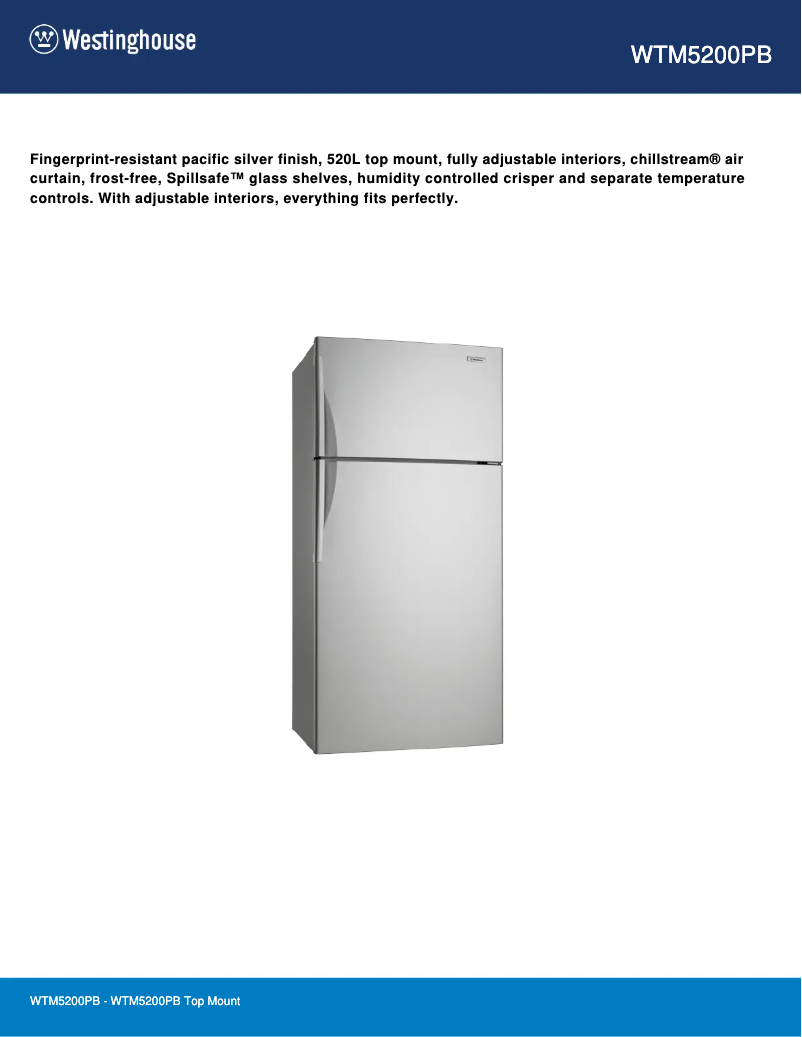 Westinghouse

WTM5200PB

Fingerprint-resistant pacific silver finish, 520L top mount, fully adjustable interiors, chillstream® air curtain, frost-free, Spillsafe™ glass shelves, humidity controlled crisper and separate temperature controls. With adjustable interiors, everything fits perfectly.

WTM5200PB - WTM5200PB Top Mount